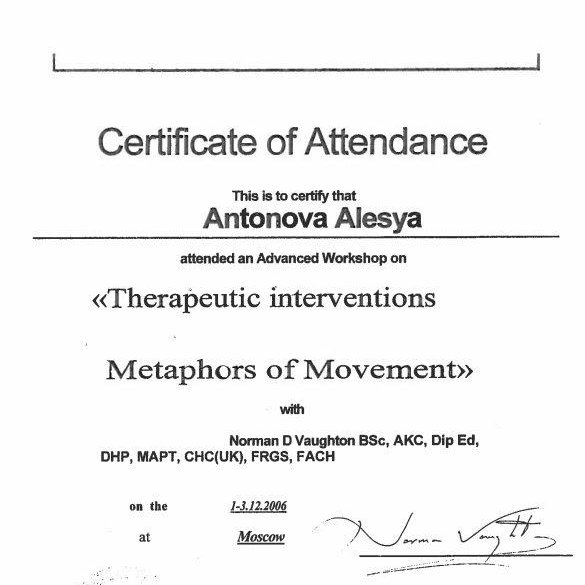 Certificate of Attendance

This is to certify that

Antonova Alesya

attended an Advanced Workshop on

«Therapeutic interventions

Metaphors of Movement»

with

Norman D Vaughton BSc, AKC, Dip Ed, DHP, MAPT, CHC(UK), FRGS, FACH

on the 1-3.12.2006

at Moscow

Norman Vaughton